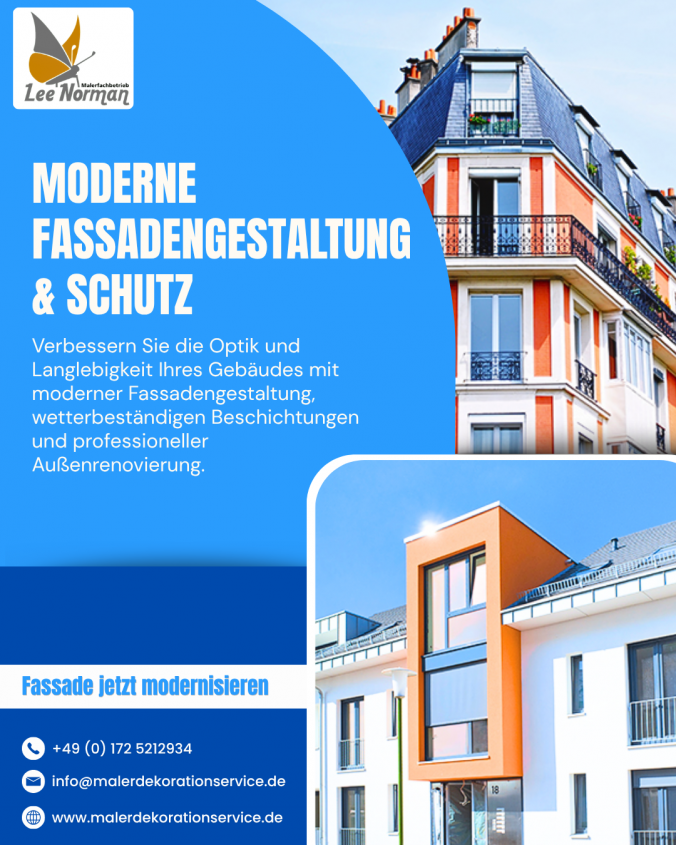 Malerfachbetrieb
Lee Norman

MODERNE FASSADENGESTALTUNG & SCHUTZ

Verbessern Sie die Optik und Langlebigkeit Ihres Gebäudes mit moderner Fassadengestaltung, wetterbeständigen Beschichtungen und professioneller Außenrenovierung.

Fassade jetzt modernisieren

+49 (0) 172 5212934

info@malerdekorationservice.de

www.malerdekorationservice.de

18